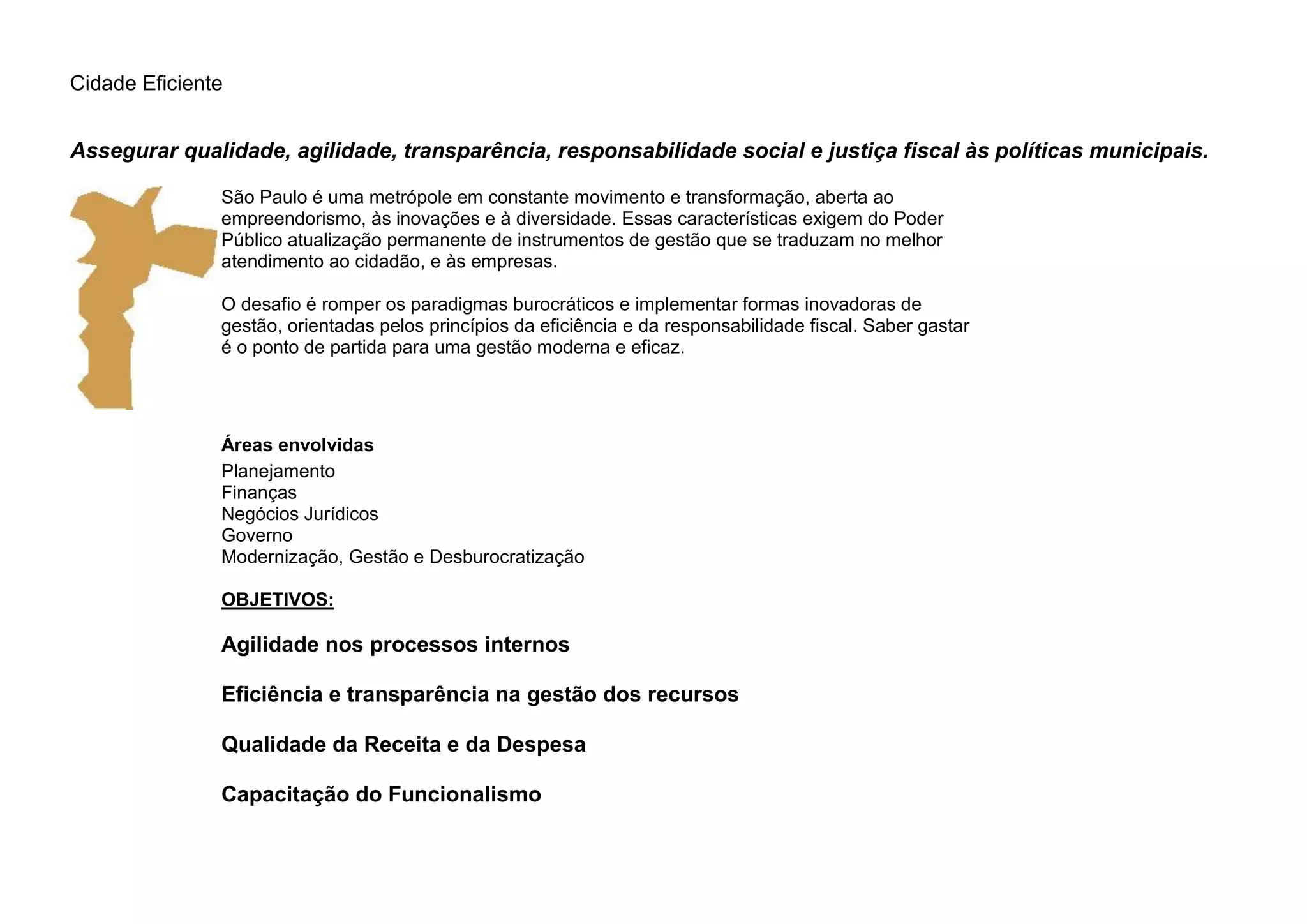 Cidade Eficiente

Assegurar qualidade, agilidade, transparência, responsabilidade social e justiça fiscal às políticas municipais.

São Paulo é uma metrópole em constante movimento e transformação, aberta ao empreendorismo, às inovações e à diversidade. Essas características exigem do Poder Público atualização permanente de instrumentos de gestão que se traduzam no melhor atendimento ao cidadão, e às empresas.

O desafio é romper os paradigmas burocráticos e implementar formas inovadoras de gestão, orientadas pelos princípios da eficiência e da responsabilidade fiscal. Saber gastar é o ponto de partida para uma gestão moderna e eficaz.

Áreas envolvidas
Planejamento
Finanças
Negócios Jurídicos
Governo
Modernização, Gestão e Desburocratização

OBJETIVOS:

Agilidade nos processos internos

Eficiência e transparência na gestão dos recursos

Qualidade da Receita e da Despesa

Capacitação do Funcionalismo